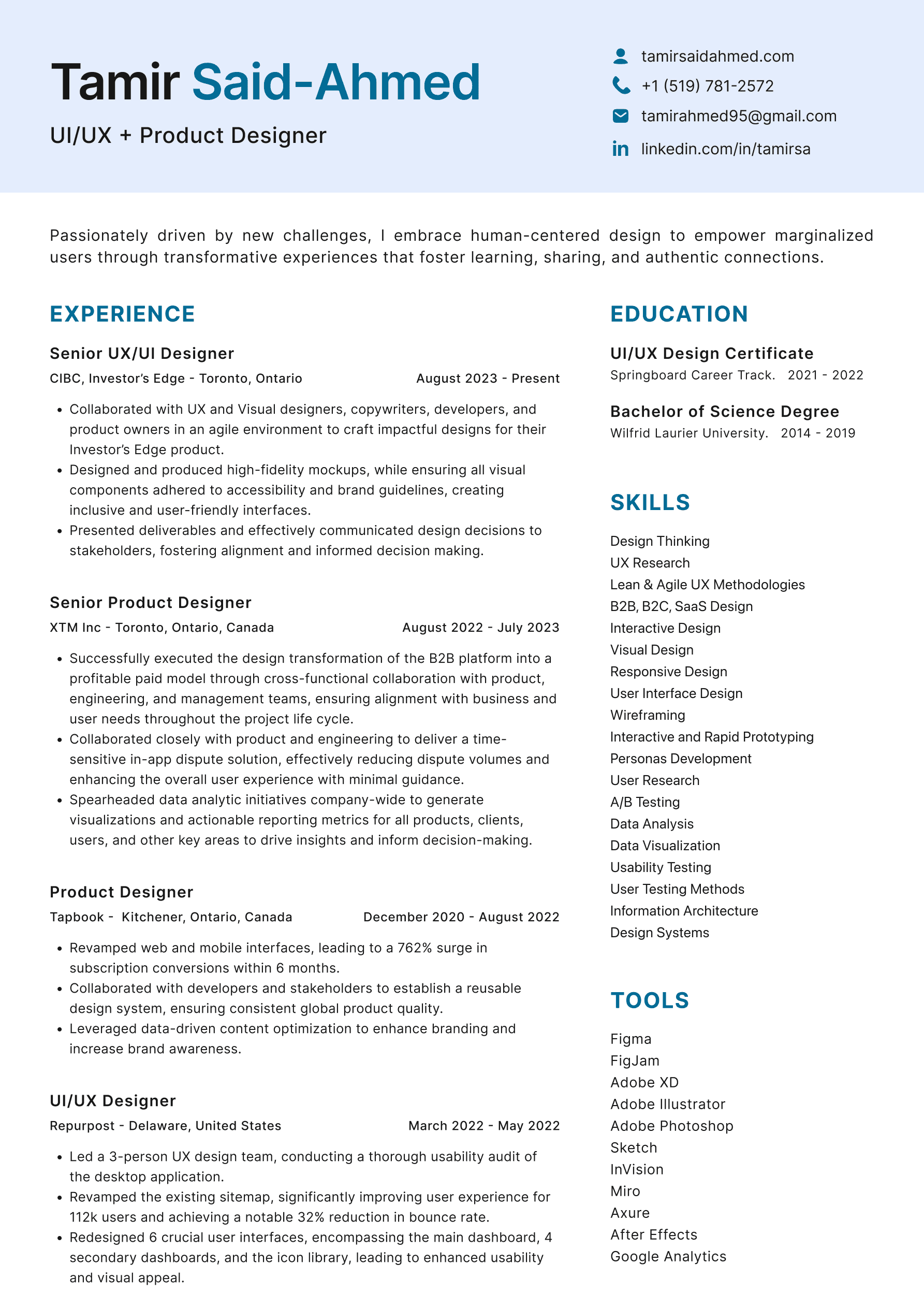 Tamir Said-Ahmed

UI/UX + Product Designer

tamirsaidahmed.com
+1 (519) 781-2572
tamirahmed95@gmail.com
linkedin.com/in/tamirsa

Passionately driven by new challenges, I embrace human-centered design to empower marginalized users through transformative experiences that foster learning, sharing, and authentic connections.

EXPERIENCE

Senior UX/UI Designer
CIBC, Investor's Edge - Toronto, Ontario August 2023 - Present
- Collaborated with UX and Visual designers, copywriters, developers, and product owners in an agile environment to craft impactful designs for their Investor's Edge product.
- Designed and produced high-fidelity mockups, while ensuring all visual components adhered to accessibility and brand guidelines, creating inclusive and user-friendly interfaces.
- Presented deliverables and effectively communicated design decisions to stakeholders, fostering alignment and informed decision making.

Senior Product Designer
XTM Inc - Toronto, Ontario, Canada August 2022 - July 2023
- Successfully executed the design transformation of the B2B platform into a profitable paid model through cross-functional collaboration with product, engineering, and management teams, ensuring alignment with business and user needs throughout the project life cycle.
- Collaborated closely with product and engineering to deliver a time-sensitive in-app dispute solution, effectively reducing dispute volumes and enhancing the overall user experience with minimal guidance.
- Spearheaded data analytic initiatives company-wide to generate visualizations and actionable reporting metrics for all products, clients, users, and other key areas to drive insights and inform decision-making.

Product Designer
Tapbook - Kitchener, Ontario, Canada December 2020 - August 2022
- Revamped web and mobile interfaces, leading to a 762% surge in subscription conversions within 6 months.
- Collaborated with developers and stakeholders to establish a reusable design system, ensuring consistent global product quality.
- Leveraged data-driven content optimization to enhance branding and increase brand awareness.

UI/UX Designer
Repurpost - Delaware, United States March 2022 - May 2022
- Led a 3-person UX design team, conducting a thorough usability audit of the desktop application.
- Revamped the existing sitemap, significantly improving user experience for 112k users and achieving a notable 32% reduction in bounce rate.
- Redesigned 6 crucial user interfaces, encompassing the main dashboard, 4 secondary dashboards, and the icon library, leading to enhanced usability and visual appeal.

EDUCATION

UI/UX Design Certificate
Springboard Career Track. 2021 - 2022

Bachelor of Science Degree
Wilfrid Laurier University. 2014 - 2019

SKILLS

Design Thinking
UX Research
Lean & Agile UX Methodologies
B2B, B2C, SaaS Design
Interactive Design
Visual Design
Responsive Design
User Interface Design
Wireframing
Interactive and Rapid Prototyping
Personas Development
User Research
A/B Testing
Data Analysis
Data Visualization
Usability Testing
User Testing Methods
Information Architecture
Design Systems

TOOLS

Figma
FigJam
Adobe XD
Adobe Illustrator
Adobe Photoshop
Sketch
InVision
Miro
Axure
After Effects
Google Analytics